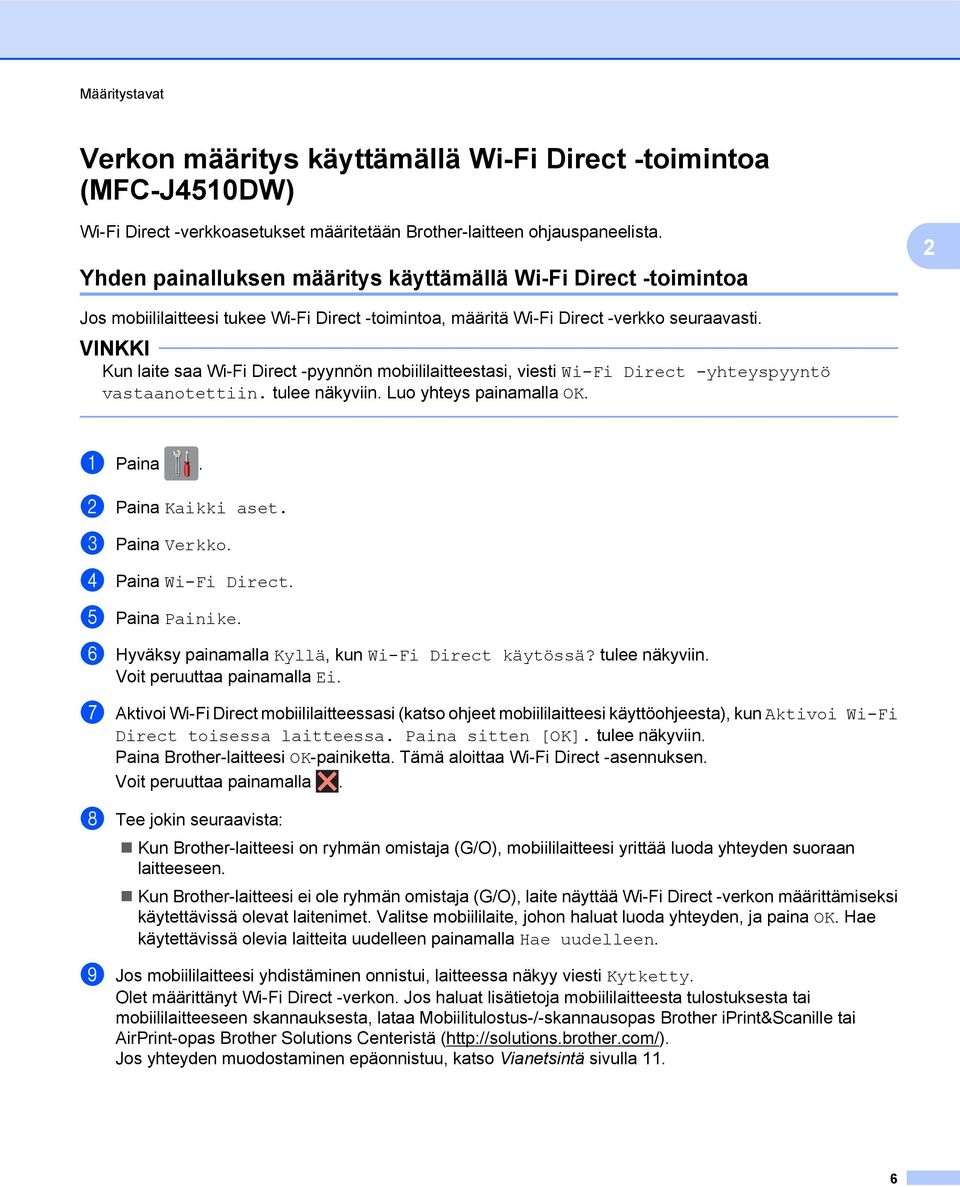 Määritystavat

Verkon määritys käyttämällä Wi-Fi Direct -toimintoa (MFC-J4510DW)

Wi-Fi Direct -verkkoasetukset määritetään Brother-laitteen ohjauspaneelista.

2

Yhden painalluksen määritys käyttämällä Wi-Fi Direct -toimintoa

Jos mobiililaitteesi tukee Wi-Fi Direct -toimintoa, määritä Wi-Fi Direct -verkko seuraavasti.

VINKKI

Kun laite saa Wi-Fi Direct -pyynnön mobiililaitteestasi, viesti Wi-Fi Direct -yhteyspyyntö vastaanotettiin. tulee näkyviin. Luo yhteys painamalla OK.

1 Paina .

2 Paina Kaikki aset.

3 Paina Verkko.

4 Paina Wi-Fi Direct.

5 Paina Painike.

6 Hyväksy painamalla Kyllä, kun Wi-Fi Direct käytössä? tulee näkyviin.
Voit peruuttaa painamalla Ei.

7 Aktivoi Wi-Fi Direct mobiililaitteessasi (katso ohjeet mobiililaitteesi käyttöohjeesta), kun Aktivoi Wi-Fi Direct toisessa laitteessa. Paina sitten [OK]. tulee näkyviin.
Paina Brother-laitteesi OK-painiketta. Tämä aloittaa Wi-Fi Direct -asennuksen.
Voit peruuttaa painamalla .

8 Tee jokin seuraavista:

Kun Brother-laitteesi on ryhmän omistaja (G/O), mobiililaitteesi yrittää luoda yhteyden suoraan laitteeseen.

Kun Brother-laitteesi ei ole ryhmän omistaja (G/O), laite näyttää Wi-Fi Direct -verkon määrittämiseksi käytettävissä olevat laitenimet. Valitse mobiililaite, johon haluat luoda yhteyden, ja paina OK. Hae käytettävissä olevia laitteita uudelleen painamalla Hae uudelleen.

9 Jos mobiililaitteesi yhdistäminen onnistui, laitteessa näkyy viesti Kytketty.
Olet määrittänyt Wi-Fi Direct -verkon. Jos haluat lisätietoja mobiililaitteesta tulostuksesta tai mobiililaitteeseen skannauksesta, lataa Mobiilitulostus-/-skannausopas Brother iPrint&Scanille tai AirPrint-opas Brother Solutions Centeristä (http://solutions.brother.com/).
Jos yhteyden muodostaminen epäonnistuu, katso Vianetsintä sivulla 11.

6